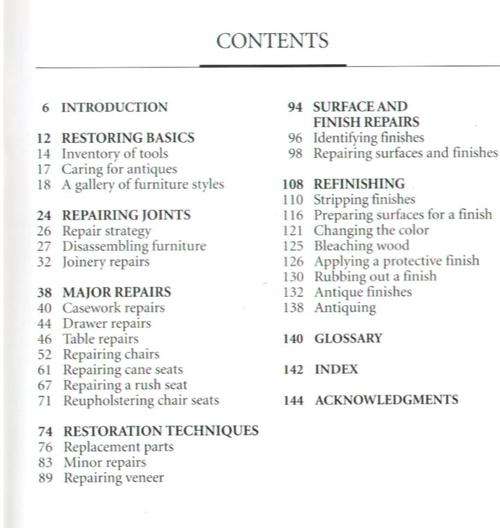 CONTENTS

6 INTRODUCTION

12 RESTORING BASICS
14 Inventory of tools
17 Caring for antiques
18 A gallery of furniture styles

24 REPAIRING JOINTS
26 Repair strategy
27 Disassembling furniture
32 Joinery repairs

38 MAJOR REPAIRS
40 Casework repairs
44 Drawer repairs
46 Table repairs
52 Repairing chairs
61 Repairing cane seats
67 Repairing a rush seat
71 Reupholstering chair seats

74 RESTORATION TECHNIQUES
76 Replacement parts
83 Minor repairs
89 Repairing veneer

94 SURFACE AND FINISH REPAIRS
96 Identifying finishes
98 Repairing surfaces and finishes

108 REFINISHING
110 Stripping finishes
116 Preparing surfaces for a finish
121 Changing the color
125 Bleaching wood
126 Applying a protective finish
130 Rubbing out a finish
132 Antique finishes
138 Antiquing

140 GLOSSARY

142 INDEX

144 ACKNOWLEDGMENTS